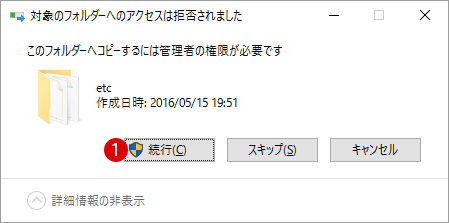 対象のフォルダーへのアクセスは拒否されました

このフォルダーへコピーするには管理者の権限が必要です

etc
作成日時: 2016/05/15 19:51

1 続行(C)

スキップ(S)

キャンセル

詳細情報の非表示